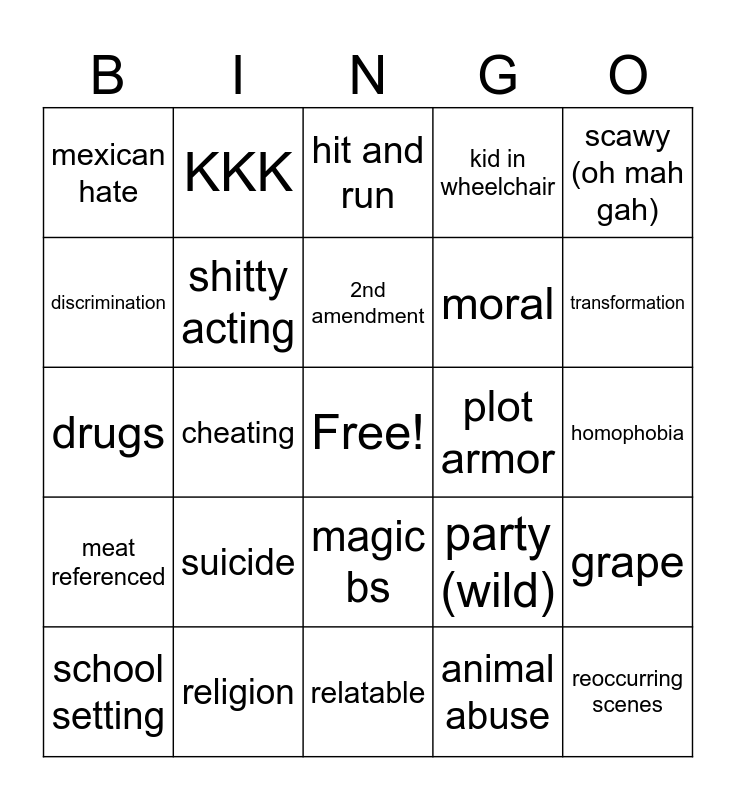 | B | I | N | G | O |
|---|---|---|---|---|
| mexican hate | KKK | hit and run | kid in wheelchair | scawy (oh mah gah) |
| discrimination | shitty acting | 2nd amendment | moral | transformation |
| drugs | cheating | Free! | plot armor | homophobia |
| meat referenced | suicide | magic bs | party (wild) | grape |
| school setting | religion | relatable | animal abuse | reoccurring scenes |